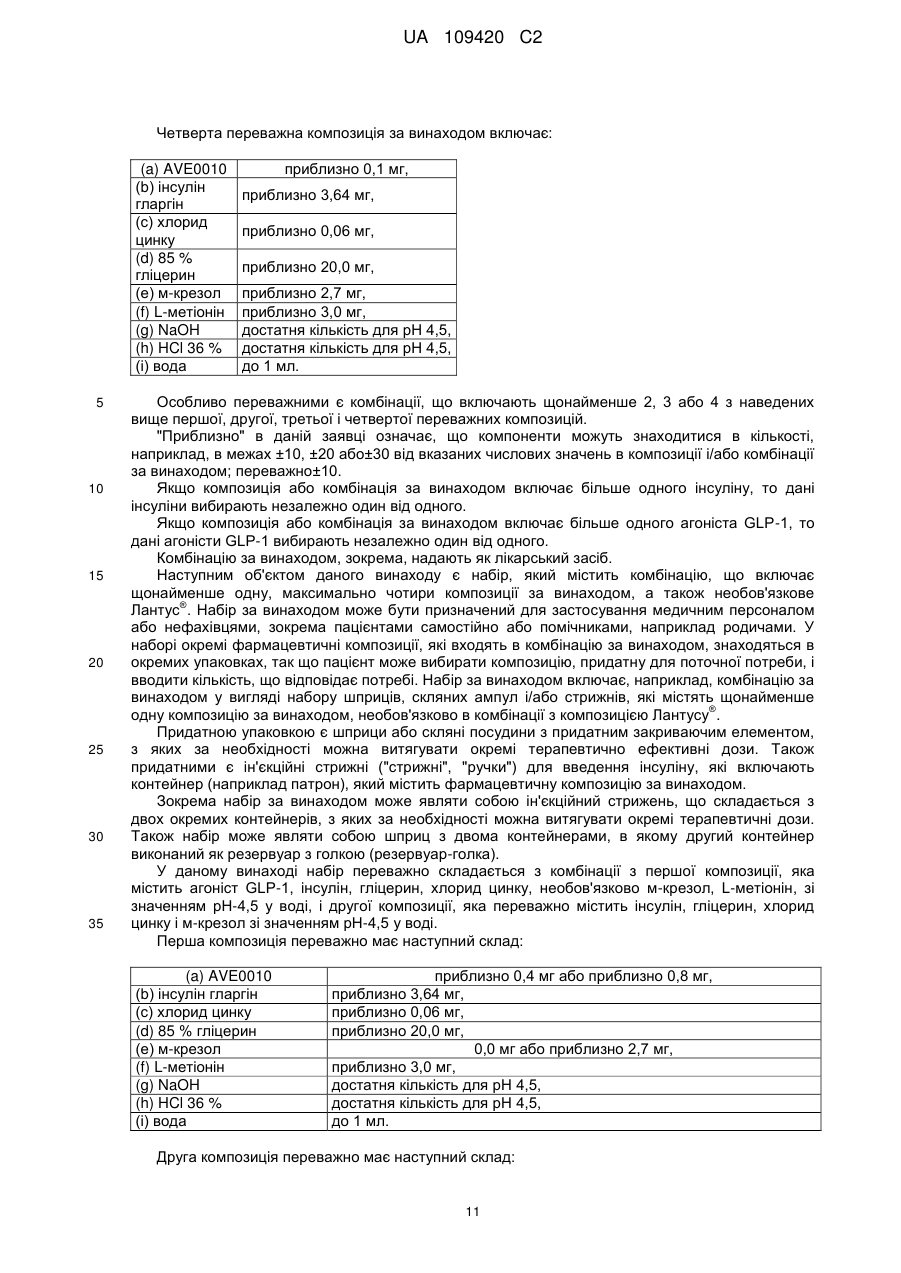 UA 109420 C2

Четверта переважна композиція за винаходом включає:

| (a) AVE0010 | приблизно 0,1 мг, |
|---|---|
| (b) інсулін гларгін | приблизно 3,64 мг, |
| (c) хлорид цинку | приблизно 0,06 мг, |
| (d) 85 % гліцерин | приблизно 20,0 мг, |
| (e) м-крезол | приблизно 2,7 мг, |
| (f) L-метіонін | приблизно 3,0 мг, |
| (g) NaOH | достатня кількість для pH 4,5, |
| (h) HCl 36 % | достатня кількість для pH 4,5, |
| (i) вода | до 1 мл. |

5 Особливо переважними є комбінації, що включають щонайменше 2, 3 або 4 з наведених вище першої, другої, третьої і четвертої переважних композицій.

"Приблизно" в даній заявці означає, що компоненти можуть знаходитися в кількості, наприклад, в межах ±10, ±20 або±30 від вказаних числових значень в композиції і/або комбінації за винаходом; переважно±10.

10 Якщо композиція або комбінація за винаходом включає більше одного інсуліну, то дані інсуліни вибирають незалежно один від одного.

Якщо композиція або комбінація за винаходом включає більше одного агоніста GLP-1, то дані агоністи GLP-1 вибирають незалежно один від одного.

Комбінацію за винаходом, зокрема, надають як лікарський засіб.

15 Наступним об'єктом даного винаходу є набір, який містить комбінацію, що включає щонайменше одну, максимально чотири композиції за винаходом, а також необов'язкове Лантус®. Набір за винаходом може бути призначений для застосування медичним персоналом або нефахівцями, зокрема пацієнтами самостійно або помічниками, наприклад родичами. У наборі окремі фармацевтичні композиції, які входять в комбінацію за винаходом, знаходяться в 20 окремих упаковках, так що пацієнт може вибирати композицію, придатну для поточної потреби, і вводити кількість, що відповідає потребі. Набір за винаходом включає, наприклад, комбінацію за винаходом у вигляді набору шприців, скляних ампул і/або стрижнів, які містять щонайменше одну композицію за винаходом, необов'язково в комбінації з композицією Лантусу®.

Придатною упаковкою є шприци або скляні посудини з придатним закриваючим елементом, 25 з яких за необхідності можна витягувати окремі терапевтично ефективні дози. Також придатними є ін'єкційні стрижні ("стрижні", "ручки") для введення інсуліну, які включають контейнер (наприклад патрон), який містить фармацевтичну композицію за винаходом.

Зокрема набір за винаходом може являти собою ін'єкційний стрижень, що складається з двох окремих контейнерів, з яких за необхідності можна витягувати окремі терапевтичні дози. 30 Також набір може являти собою шприц з двома контейнерами, в якому другий контейнер виконаний як резервуар з голкою (резервуар-голка).

У даному винаході набір переважно складається з комбінації з першої композиції, яка містить агоніст GLP-1, інсулін, гліцерин, хлорид цинку, необов'язково м-крезол, L-метіонін, зі значенням pH-4,5 у воді, і другої композиції, яка переважно містить інсулін, гліцерин, хлорид 35 цинку і м-крезол зі значенням pH-4,5 у воді.

Перша композиція переважно має наступний склад:

| (a) AVE0010 | приблизно 0,4 мг або приблизно 0,8 мг, |
|---|---|
| (b) інсулін гларгін | приблизно 3,64 мг, |
| (c) хлорид цинку | приблизно 0,06 мг, |
| (d) 85 % гліцерин | приблизно 20,0 мг, |
| (e) м-крезол | 0,0 мг або приблизно 2,7 мг, |
| (f) L-метіонін | приблизно 3,0 мг, |
| (g) NaOH | достатня кількість для pH 4,5, |
| (h) HCl 36 % | достатня кількість для pH 4,5, |
| (i) вода | до 1 мл. |

Друга композиція переважно має наступний склад:

11